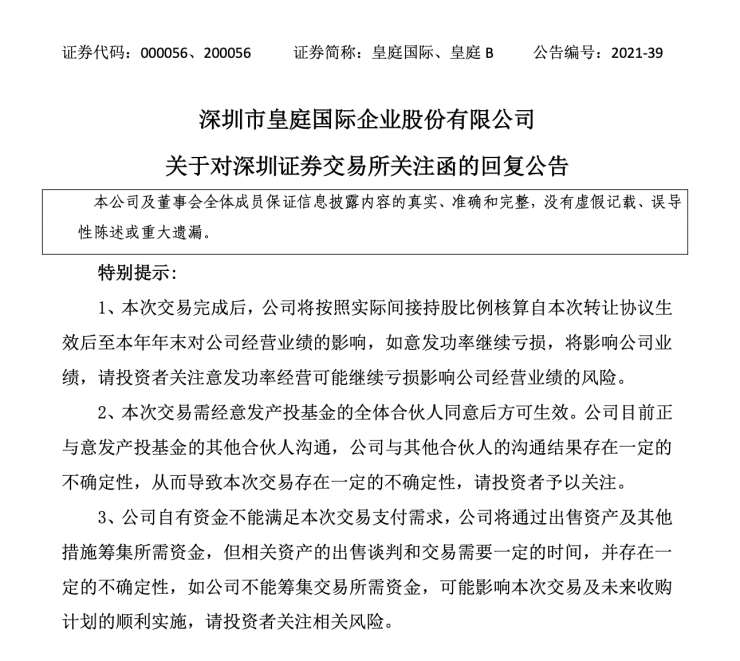 证券代码：000056、200056　　证券简称：皇庭国际、皇庭 B　　公告编号：2021-39

深圳市皇庭国际企业股份有限公司

关于对深圳证券交易所关注函的回复公告

本公司及董事会全体成员保证信息披露内容的真实、准确和完整，没有虚假记载、误导性陈述或重大遗漏。

特别提示：

1、本次交易完成后，公司将按照实际间接持股比例核算自本次转让协议生效后至本年年末对公司经营业绩的影响，如意发功率继续亏损，将影响公司业绩，请投资者关注意发功率经营可能继续亏损影响公司经营业绩的风险。

2、本次交易需经意发产投基金的全体合伙人同意后方可生效。公司目前正与意发产投基金的其他合伙人沟通，公司与其他合伙人的沟通结果存在一定的不确定性，从而导致本次交易存在一定的不确定性，请投资者予以关注。

3、公司自有资金不能满足本次交易支付需求，公司将通过出售资产及其他措施筹集所需资金，但相关资产的出售谈判和交易需要一定的时间，并存在一定的不确定性，如公司不能筹集交易所需资金，可能影响本次交易及未来收购计划的顺利实施，请投资者关注相关风险。